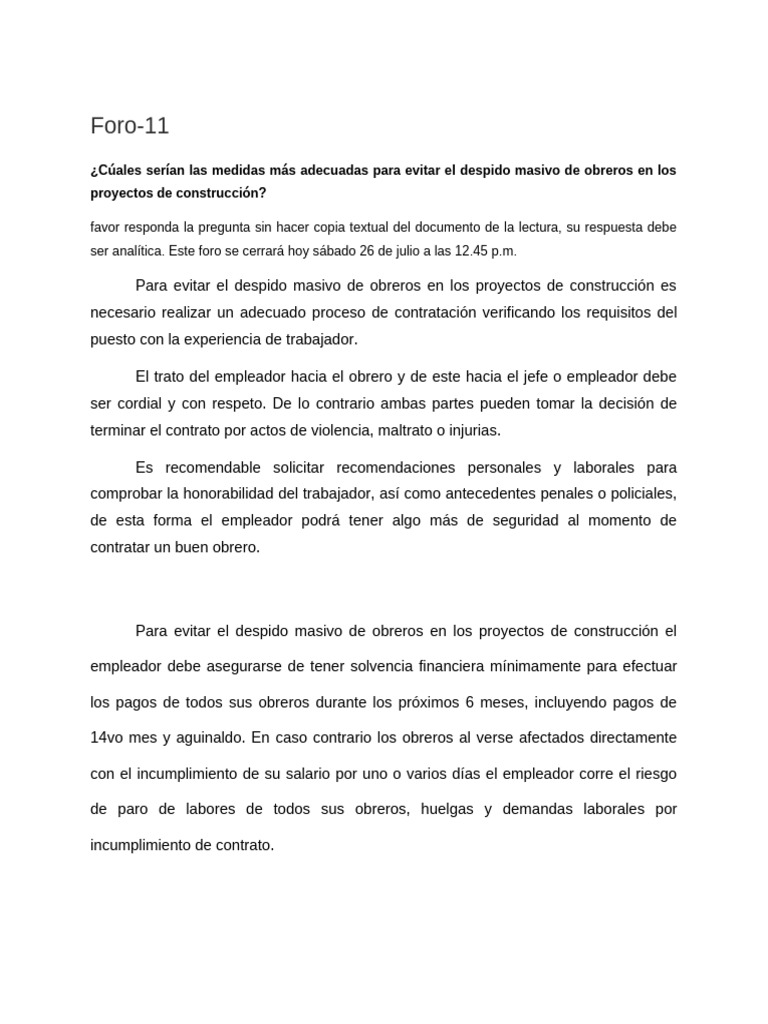 Foro-11

¿Cúales serían las medidas más adecuadas para evitar el despido masivo de obreros en los proyectos de construcción?

favor responda la pregunta sin hacer copia textual del documento de la lectura, su respuesta debe ser analítica. Este foro se cerrará hoy sábado 26 de julio a las 12.45 p.m.

Para evitar el despido masivo de obreros en los proyectos de construcción es necesario realizar un adecuado proceso de contratación verificando los requisitos del puesto con la experiencia de trabajador.

El trato del empleador hacia el obrero y de este hacia el jefe o empleador debe ser cordial y con respeto. De lo contrario ambas partes pueden tomar la decisión de terminar el contrato por actos de violencia, maltrato o injurias.

Es recomendable solicitar recomendaciones personales y laborales para comprobar la honorabilidad del trabajador, así como antecedentes penales o policiales, de esta forma el empleador podrá tener algo más de seguridad al momento de contratar un buen obrero.

Para evitar el despido masivo de obreros en los proyectos de construcción el empleador debe asegurarse de tener solvencia financiera mínimamente para efectuar los pagos de todos sus obreros durante los próximos 6 meses, incluyendo pagos de 14vo mes y aguinaldo. En caso contrario los obreros al verse afectados directamente con el incumplimiento de su salario por uno o varios días el empleador corre el riesgo de paro de labores de todos sus obreros, huelgas y demandas laborales por incumplimiento de contrato.